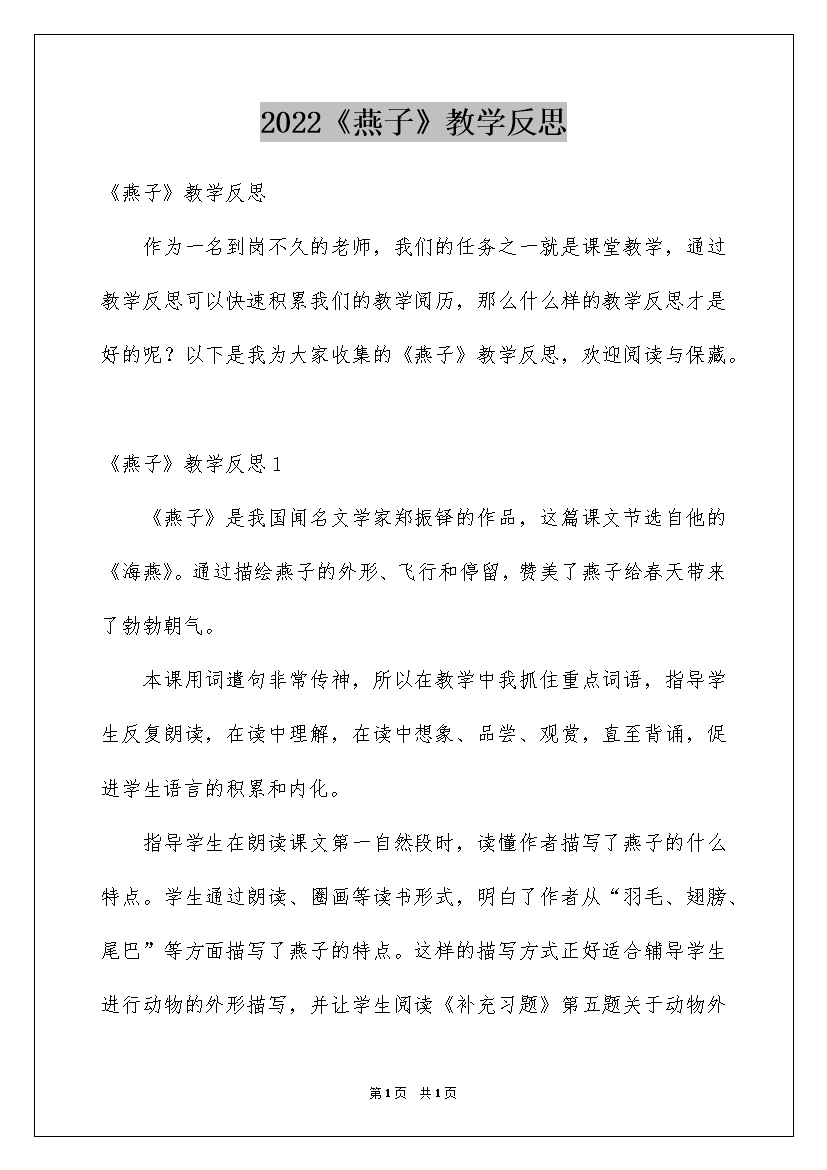 2022《燕子》教学反思

《燕子》教学反思

作为一名到岗不久的老师，我们的任务之一就是课堂教学，通过教学反思可以快速积累我们的教学阅历，那么什么样的教学反思才是好的呢？以下是我为大家收集的《燕子》教学反思，欢迎阅读与保藏。

《燕子》教学反思1

《燕子》是我国闻名文学家郑振铎的作品，这篇课文节选自他的《海燕》。通过描绘燕子的外形、飞行和停留，赞美了燕子给春天带来了勃勃朝气。

本课用词遣句非常传神，所以在教学中我抓住重点词语，指导学生反复朗读，在读中理解，在读中想象、品尝、观赏，直至背诵，促进学生语言的积累和内化。

指导学生在朗读课文第一自然段时，读懂作者描写了燕子的什么特点。学生通过朗读、圈画等读书形式，明白了作者从“羽毛、翅膀、尾巴”等方面描写了燕子的特点。这样的描写方式正好适合辅导学生进行动物的外形描写，并让学生阅读《补充习题》第五题关于动物外

第1页 共1页